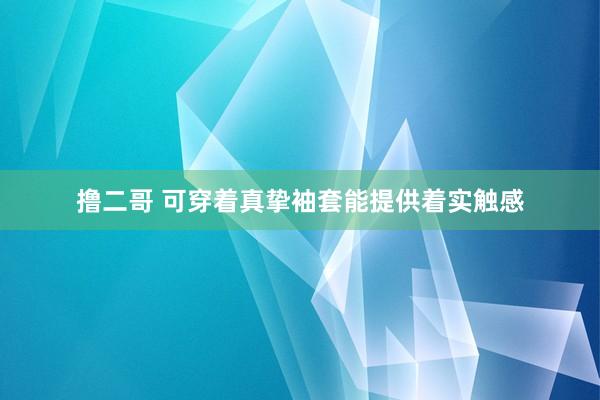 撸二哥 可穿着真挚袖套能提供着实触感